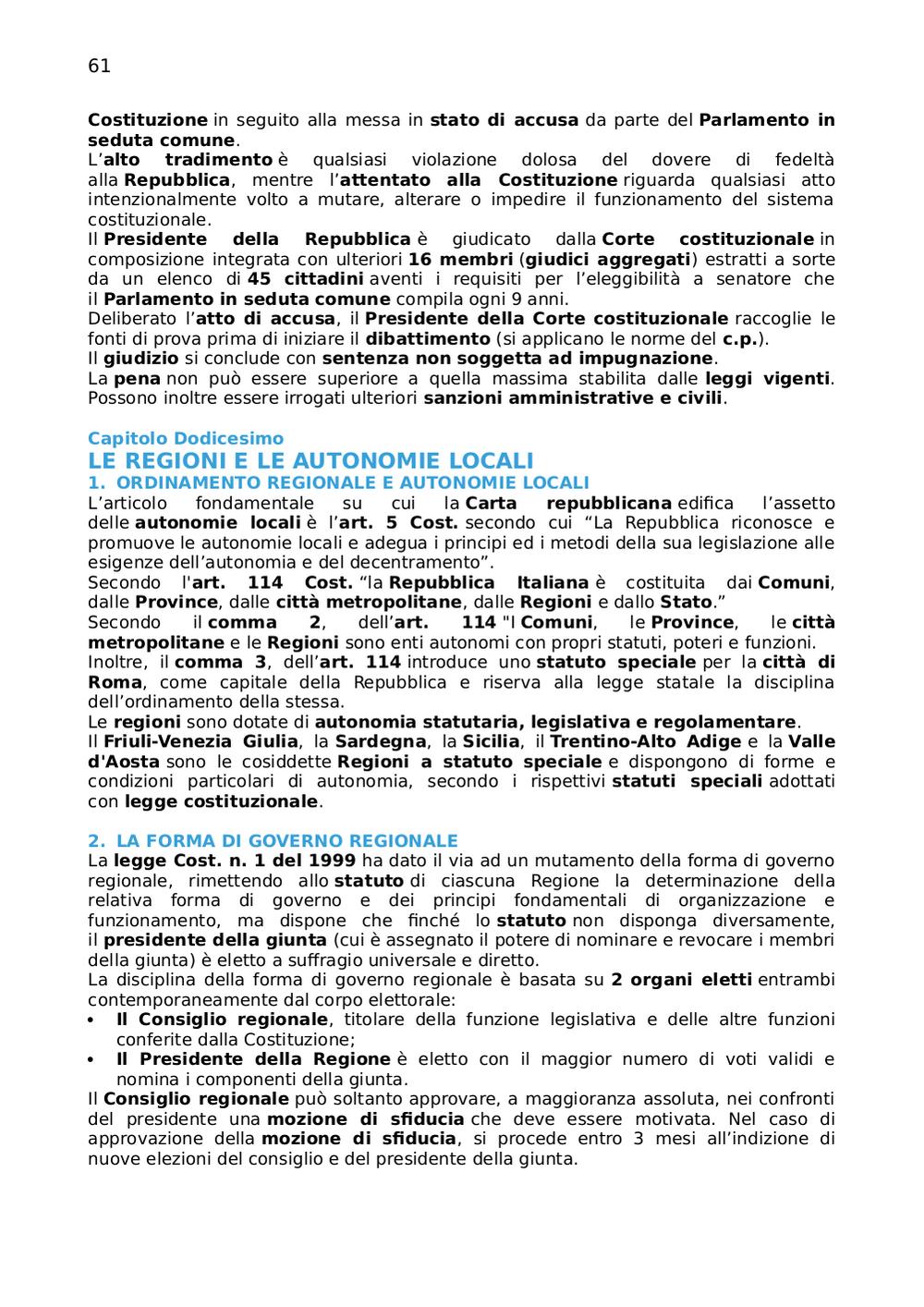 61

Costituzione in seguito alla messa in stato di accusa da parte del Parlamento in seduta comune.
L'alto tradimento è qualsiasi violazione dolosa del dovere di fedeltà alla Repubblica, mentre l'attentato alla Costituzione riguarda qualsiasi atto intenzionalmente volto a mutare, alterare o impedire il funzionamento del sistema costituzionale.
Il Presidente della Repubblica è giudicato dalla Corte costituzionale in composizione integrata con ulteriori 16 membri (giudici aggregati) estratti a sorte da un elenco di 45 cittadini aventi i requisiti per l'eleggibilità a senatore che il Parlamento in seduta comune compila ogni 9 anni.
Deliberato l'atto di accusa, il Presidente della Corte costituzionale raccoglie le fonti di prova prima di iniziare il dibattimento (si applicano le norme del c.p.).
Il giudizio si conclude con sentenza non soggetta ad impugnazione.
La pena non può essere superiore a quella massima stabilita dalle leggi vigenti. Possono inoltre essere irrogati ulteriori sanzioni amministrative e civili.

Capitolo Dodicesimo
LE REGIONI E LE AUTONOMIE LOCALI
1. ORDINAMENTO REGIONALE E AUTONOMIE LOCALI
L'articolo fondamentale su cui la Carta repubblicana edifica l'assetto delle autonomie locali è l'art. 5 Cost. secondo cui "La Repubblica riconosce e promuove le autonomie locali e adegua i principi ed i metodi della sua legislazione alle esigenze dell'autonomia e del decentramento".
Secondo l'art. 114 Cost. "la Repubblica Italiana è costituita dai Comuni, dalle Province, dalle città metropolitane, dalle Regioni e dallo Stato."
Secondo il comma 2, dell'art. 114 "I Comuni, le Province, le città metropolitane e le Regioni sono enti autonomi con propri statuti, poteri e funzioni.
Inoltre, il comma 3, dell'art. 114 introduce uno statuto speciale per la città di Roma, come capitale della Repubblica e riserva alla legge statale la disciplina dell'ordinamento della stessa.
Le regioni sono dotate di autonomia statutaria, legislativa e regolamentare.
Il Friuli-Venezia Giulia, la Sardegna, la Sicilia, il Trentino-Alto Adige e la Valle d'Aosta sono le cosiddette Regioni a statuto speciale e dispongono di forme e condizioni particolari di autonomia, secondo i rispettivi statuti speciali adottati con legge costituzionale.

2. LA FORMA DI GOVERNO REGIONALE
La legge Cost. n. 1 del 1999 ha dato il via ad un mutamento della forma di governo regionale, rimettendo allo statuto di ciascuna Regione la determinazione della relativa forma di governo e dei principi fondamentali di organizzazione e funzionamento, ma dispone che finché lo statuto non disponga diversamente, il presidente della giunta (cui è assegnato il potere di nominare e revocare i membri della giunta) è eletto a suffragio universale e diretto.
La disciplina della forma di governo regionale è basata su 2 organi eletti entrambi contemporaneamente dal corpo elettorale:
• Il Consiglio regionale, titolare della funzione legislativa e delle altre funzioni conferite dalla Costituzione;
• Il Presidente della Regione è eletto con il maggior numero di voti validi e nomina i componenti della giunta.
Il Consiglio regionale può soltanto approvare, a maggioranza assoluta, nei confronti del presidente una mozione di sfiducia che deve essere motivata. Nel caso di approvazione della mozione di sfiducia, si procede entro 3 mesi all'indizione di nuove elezioni del consiglio e del presidente della giunta.